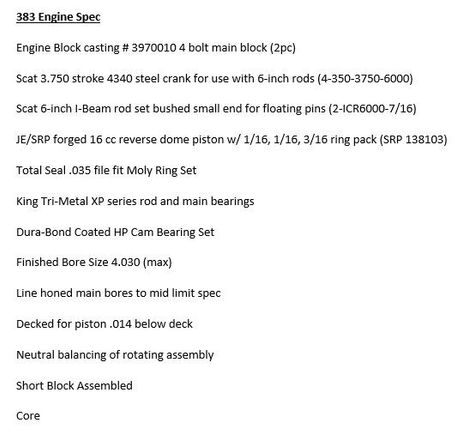 383 Engine Spec

Engine Block casting # 3970010 4 bolt main block (2pc)

Scat 3.750 stroke 4340 steel crank for use with 6-inch rods (4-350-3750-6000)

Scat 6-inch I-Beam rod set bushed small end for floating pins (2-ICR6000-7/16)

JE/SRP forged 16 cc reverse dome piston w/ 1/16, 1/16, 3/16 ring pack (SRP 138103)

Total Seal .035 file fit Moly Ring Set

King Tri-Metal XP series rod and main bearings

Dura-Bond Coated HP Cam Bearing Set

Finished Bore Size 4.030 (max)

Line honed main bores to mid limit spec

Decked for piston .014 below deck

Neutral balancing of rotating assembly

Short Block Assembled

Core